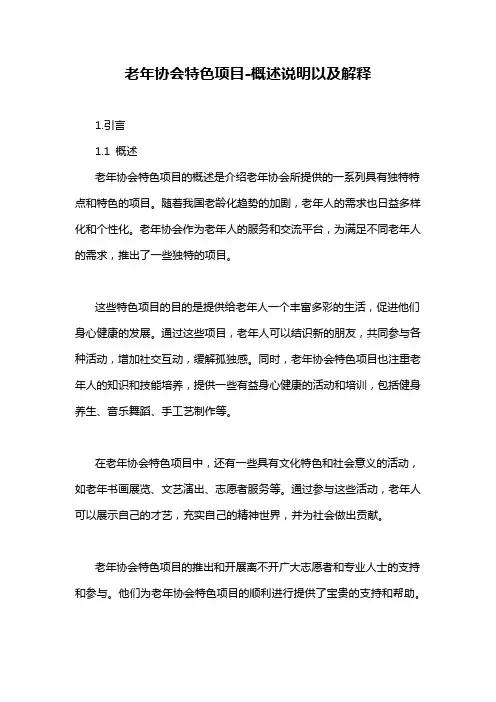 老年协会特色项目-概述说明以及解释

1.引言

1.1 概述

老年协会特色项目的概述是介绍老年协会所提供的一系列具有独特特点和特色的项目。随着我国老龄化趋势的加剧，老年人的需求也日益多样化和个性化。老年协会作为老年人的服务和交流平台，为满足不同老年人的需求，推出了一些独特的项目。

这些特色项目的目的是提供给老年人一个丰富多彩的生活，促进他们身心健康的发展。通过这些项目，老年人可以结识新的朋友，共同参与各种活动，增加社交互动，缓解孤独感。同时，老年协会特色项目也注重老年人的知识和技能培养，提供一些有益身心健康的活动和培训，包括健身养生、音乐舞蹈、手工艺制作等。

在老年协会特色项目中，还有一些具有文化特色和社会意义的活动，如老年书画展览、文艺演出、志愿者服务等。通过参与这些活动，老年人可以展示自己的才艺，充实自己的精神世界，并为社会做出贡献。

老年协会特色项目的推出和开展离不开广大志愿者和专业人士的支持和参与。他们为老年协会特色项目的顺利进行提供了宝贵的支持和帮助。